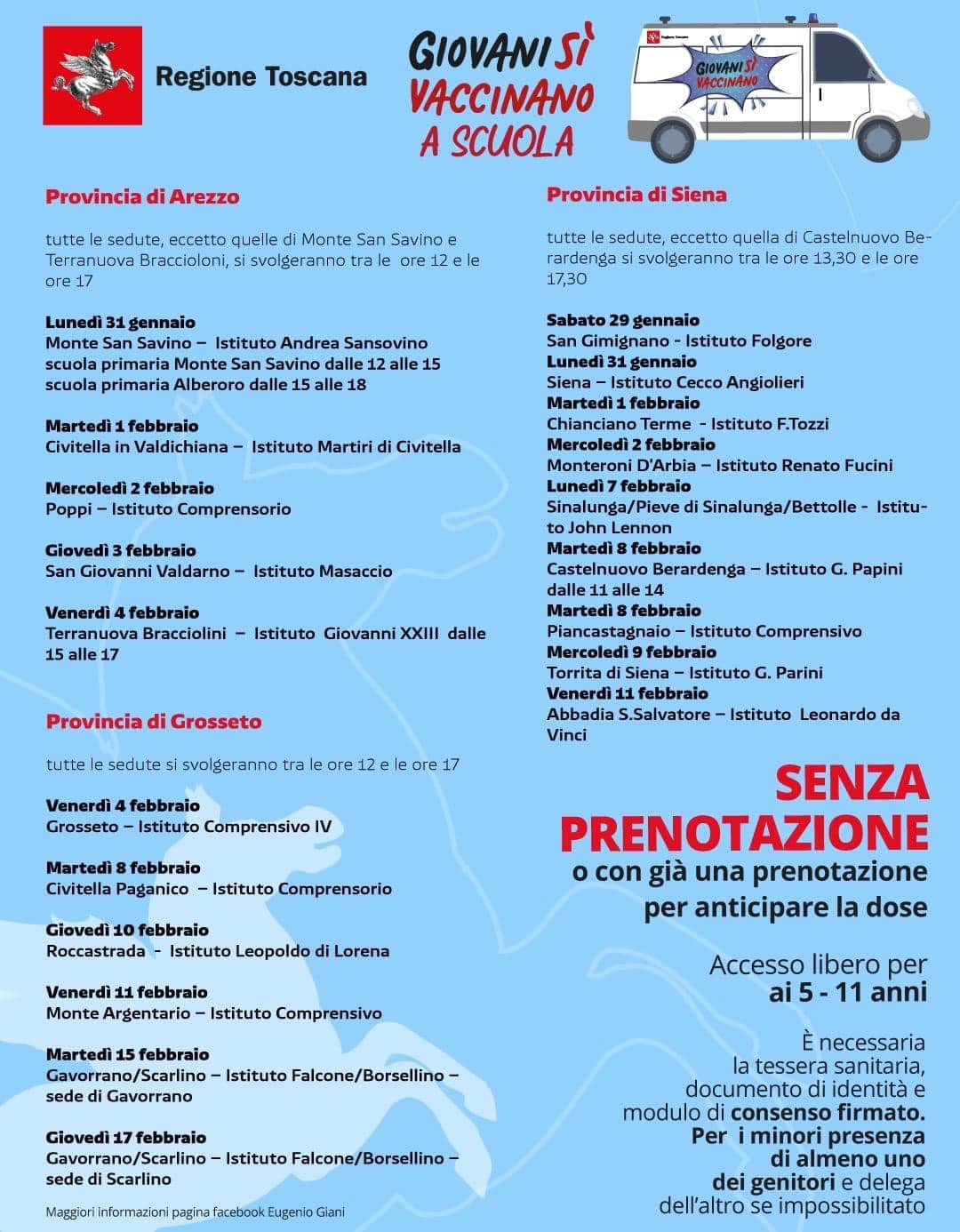 Regione Toscana

GIOVANI SÌ VACCINANO A SCUOLA

Regione Toscana

GIOVANI SÌ VACCINANO

Provincia di Arezzo

tutte le sedute, eccetto quelle di Monte San Savino e Terranuova Braccioloni, si svolgeranno tra le ore 12 e le ore 17

Lunedì 31 gennaio
Monte San Savino – Istituto Andrea Sansovino
scuola primaria Monte San Savino dalle 12 alle 15
scuola primaria Alberoro dalle 15 alle 18

Martedì 1 febbraio
Civitella in Valdichiana – Istituto Martiri di Civitella

Mercoledì 2 febbraio
Poppi – Istituto Comprensorio

Giovedì 3 febbraio
San Giovanni Valdarno – Istituto Masaccio

Venerdì 4 febbraio
Terranuova Bracciolini – Istituto Giovanni XXIII dalle 15 alle 17

Provincia di Grosseto

tutte le sedute si svolgeranno tra le ore 12 e le ore 17

Venerdì 4 febbraio
Grosseto – Istituto Comprensivo IV

Martedì 8 febbraio
Civitella Paganico – Istituto Comprensorio

Giovedì 10 febbraio
Roccastrada - Istituto Leopoldo di Lorena

Venerdì 11 febbraio
Monte Argentario – Istituto Comprensivo

Martedì 15 febbraio
Gavorrano/Scarlino – Istituto Falcone/Borsellino – sede di Gavorrano

Giovedì 17 febbraio
Gavorrano/Scarlino – Istituto Falcone/Borsellino – sede di Scarlino

Maggiori informazioni pagina facebook Eugenio Giani

Provincia di Siena

tutte le sedute, eccetto quella di Castelnuovo Berardenga si svolgeranno tra le ore 13,30 e le ore 17,30

Sabato 29 gennaio
San Gimignano - Istituto Folgore
Lunedì 31 gennaio
Siena – Istituto Cecco Angiolieri
Martedì 1 febbraio
Chianciano Terme - Istituto F.Tozzi
Mercoledì 2 febbraio
Monteroni D'Arbia – Istituto Renato Fucini
Lunedì 7 febbraio
Sinalunga/Pieve di Sinalunga/Bettolle - Istituto John Lennon
Martedì 8 febbraio
Castelnuovo Berardenga – Istituto G. Papini dalle 11 alle 14
Martedì 8 febbraio
Piancastagnaio – Istituto Comprensivo
Mercoledì 9 febbraio
Torrita di Siena – Istituto G. Parini
Venerdì 11 febbraio
Abbadia S.Salvatore – Istituto Leonardo da Vinci

SENZA PRENOTAZIONE
o con già una prenotazione per anticipare la dose

Accesso libero per ai 5 - 11 anni

È necessaria la tessera sanitaria, documento di identità e modulo di consenso firmato. Per i minori presenza di almeno uno dei genitori e delega dell'altro se impossibilitato